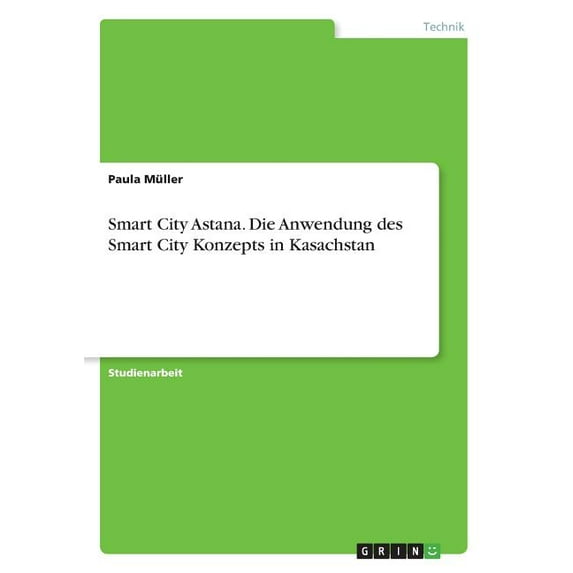 Technik

Paula Müller

Smart City Astana. Die Anwendung des Smart City Konzepts in Kasachstan

Studienarbeit

GRIN